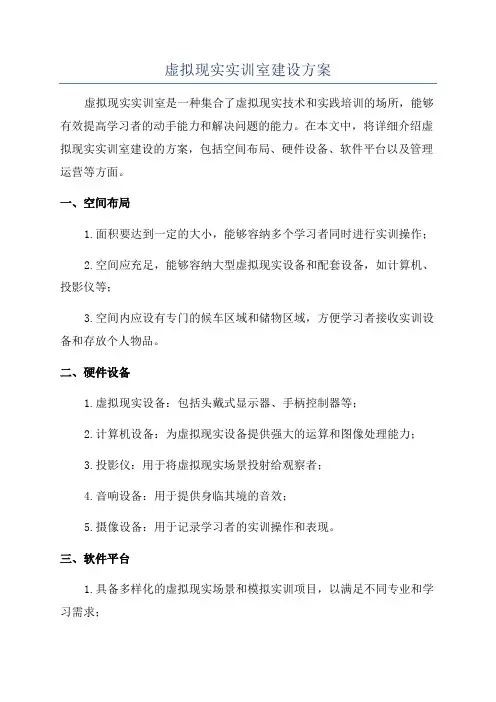 虚拟现实实训室建设方案

虚拟现实实训室是一种集合了虚拟现实技术和实践培训的场所，能够有效提高学习者的动手能力和解决问题的能力。在本文中，将详细介绍虚拟现实实训室建设的方案，包括空间布局、硬件设备、软件平台以及管理运营等方面。

一、空间布局

1.面积要达到一定的大小，能够容纳多个学习者同时进行实训操作；

2.空间应充足，能够容纳大型虚拟现实设备和配套设备，如计算机、投影仪等；

3.空间内应设有专门的候车区域和储物区域，方便学习者接收实训设备和存放个人物品。

二、硬件设备

1.虚拟现实设备：包括头戴式显示器、手柄控制器等；

2.计算机设备：为虚拟现实设备提供强大的运算和图像处理能力；

3.投影仪：用于将虚拟现实场景投射给观察者；

4.音响设备：用于提供身临其境的音效；

5.摄像设备：用于记录学习者的实训操作和表现。

三、软件平台

1.具备多样化的虚拟现实场景和模拟实训项目，以满足不同专业和学习需求；